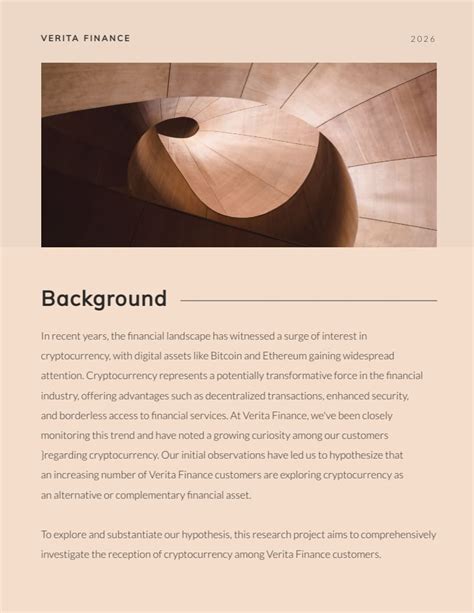 VERITA FINANCE

2026

Background

In recent years, the financial landscape has witnessed a surge of interest in cryptocurrency, with digital assets like Bitcoin and Ethereum gaining widespread attention. Cryptocurrency represents a potentially transformative force in the financial industry, offering advantages such as decentralized transactions, enhanced security, and borderless access to financial services. At Verita Finance, we've been closely monitoring this trend and have noted a growing curiosity among our customers ]regarding cryptocurrency. Our initial observations have led us to hypothesize that an increasing number of Verita Finance customers are exploring cryptocurrency as an alternative or complementary financial asset.

To explore and substantiate our hypothesis, this research project aims to comprehensively investigate the reception of cryptocurrency among Verita Finance customers.